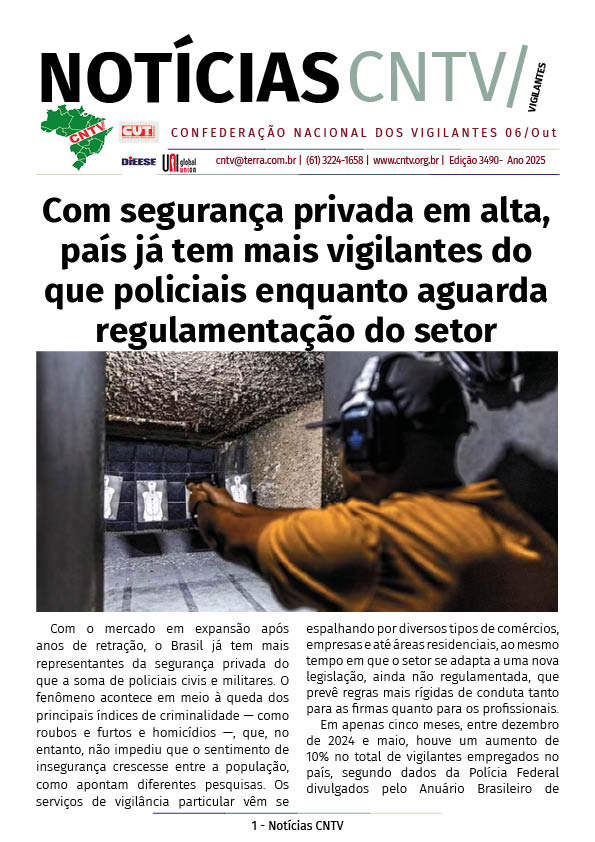 NOTÍCIAS CNTV/ VIGILANTES

CNTV

CUT

CONFEDERAÇÃO NACIONAL DOS VIGILANTES 06/Out

DIEESE UNI global union

cntv@terra.com.br | (61) 3224-1658 | www.cntv.org.br | Edição 3490- Ano 2025

Com segurança privada em alta, país já tem mais vigilantes do que policiais enquanto aguarda regulamentação do setor

Com o mercado em expansão após anos de retração, o Brasil já tem mais representantes da segurança privada do que a soma de policiais civis e militares. O fenômeno acontece em meio à queda dos principais índices de criminalidade — como roubos e furtos e homicídios —, que, no entanto, não impediu que o sentimento de insegurança crescesse entre a população, como apontam diferentes pesquisas. Os serviços de vigilância particular vêm se espalhando por diversos tipos de comércios, empresas e até áreas residenciais, ao mesmo tempo em que o setor se adapta a uma nova legislação, ainda não regulamentada, que prevê regras mais rígidas de conduta tanto para as firmas quanto para os profissionais.

Em apenas cinco meses, entre dezembro de 2024 e maio, houve um aumento de 10% no total de vigilantes empregados no país, segundo dados da Polícia Federal divulgados pelo Anuário Brasileiro de

1 - Notícias CNTV